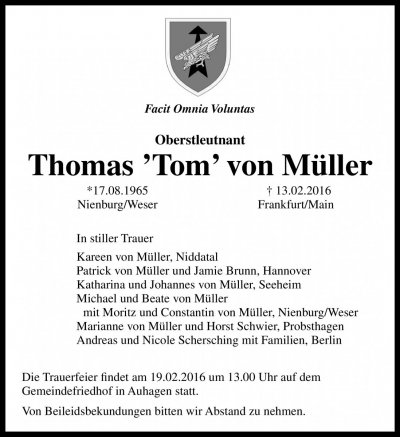 Facit Omnia Voluntas

Oberstleutnant

Thomas ’Tom’ von Müller

*17.08.1965
Nienburg/Weser

† 13.02.2016
Frankfurt/Main

In stiller Trauer

Kareen von Müller, Niddatal
Patrick von Müller und Jamie Brunn, Hannover
Katharina und Johannes von Müller, Seeheim
Michael und Beate von Müller
mit Moritz und Constantin von Müller, Nienburg/Weser
Marianne von Müller und Horst Schwier, Probsthagen
Andreas und Nicole Schersching mit Familien, Berlin

Die Trauerfeier findet am 19.02.2016 um 13.00 Uhr auf dem Gemeindefriedhof in Auhagen statt.

Von Beileidsbekundungen bitten wir Abstand zu nehmen.